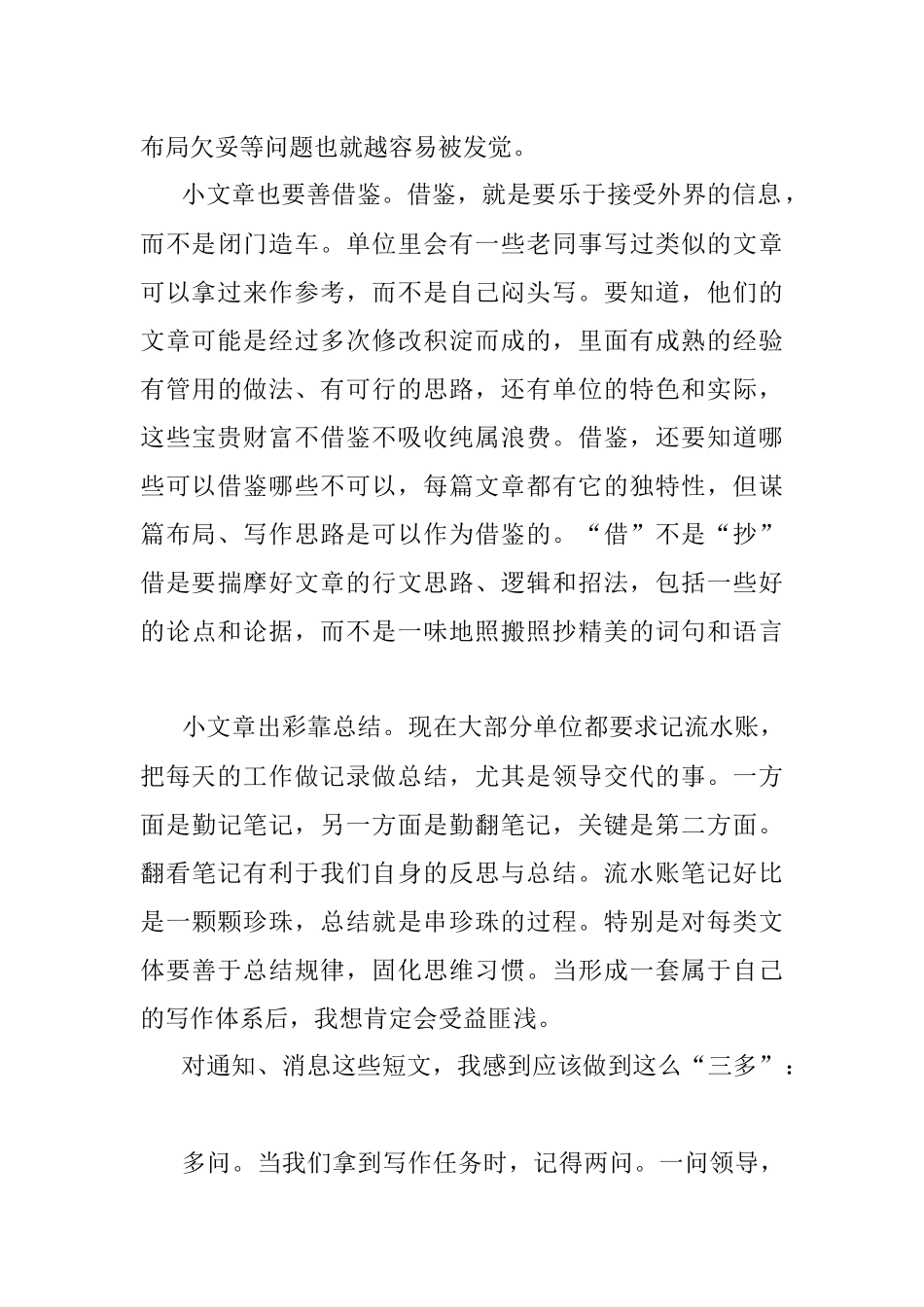 布局欠妥等问题也就越容易被发觉。

小文章也要善借鉴。借鉴，就是要乐于接受外界的信息，而不是闭门造车。单位里会有一些老同事写过类似的文章可以拿过来作参考，而不是自己闷头写。要知道，他们的文章可能是经过多次修改积淀而成的，里面有成熟的经验有管用的做法、有可行的思路，还有单位的特色和实际，这些宝贵财富不借鉴不吸收纯属浪费。借鉴，还要知道哪些可以借鉴哪些不可以，每篇文章都有它的独特性，但谋篇布局、写作思路是可以作为借鉴的。“借”不是“抄”借是要揣摩好文章的行文思路、逻辑和招法，包括一些好的论点和论据，而不是一味地照搬照抄精美的词句和语言

小文章出彩靠总结。现在大部分单位都要求记流水账，把每天的工作做记录做总结，尤其是领导交代的事。一方面是勤记笔记，另一方面是勤翻笔记，关键是第二方面。翻看笔记有利于我们自身的反思与总结。流水账笔记好比是一颗颗珍珠，总结就是串珍珠的过程。特别是对每类文体要善于总结规律，固化思维习惯。当形成一套属于自己的写作体系后，我想肯定会受益匪浅。

对通知、消息这些短文，我感到应该做到这么“三多”：

多问。当我们拿到写作任务时，记得两问。一问领导，